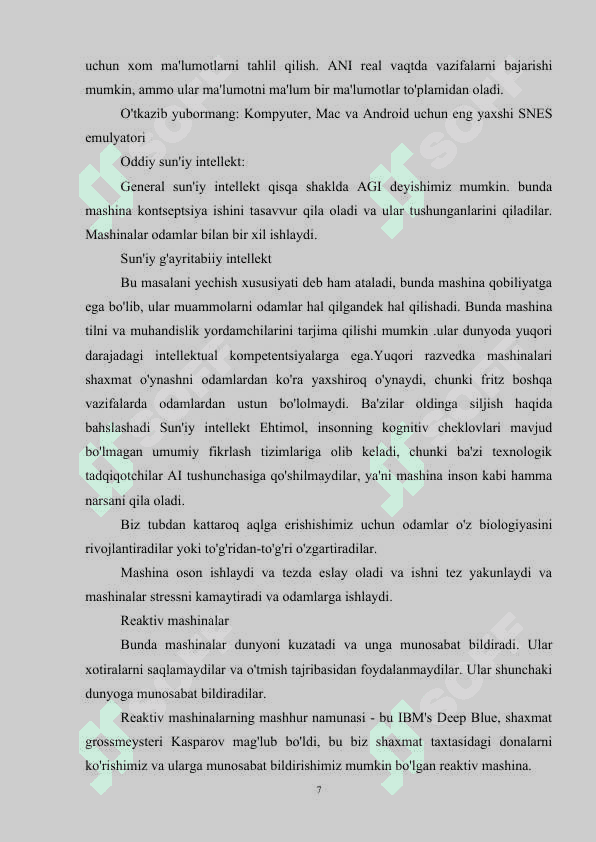 uchun xom ma'lumotlarni tahlil qilish. ANI real vaqtda vazifalarni bajarishi mumkin, ammo ular ma'lumotni ma'lum bir ma'lumotlar to'plamidan oladi.

O'tkazib yubormang: Kompyuter, Mac va Android uchun eng yaxshi SNES emulyatori

Oddiy sun'iy intellekt:

General sun'iy intellekt qisqa shaklda AGI deyishimiz mumkin. bunda mashina kontseptsiya ishini tasavvur qila oladi va ular tushunganlarini qiladilar. Mashinalar odamlar bilan bir xil ishlaydi.

Sun'iy g'ayritabiiy intellekt

Bu masalani yechish xususiyati deb ham ataladi, bunda mashina qobiliyatga ega bo'lib, ular muammolarni odamlar hal qilgandek hal qilishadi. Bunda mashina tilni va muhandislik yordamchilarini tarjima qilishi mumkin .ular dunyoda yuqori darajadagi intellektual kompetentsiyalarga ega.Yuqori razvedka mashinalari shaxmat o'ynashni odamlardan ko'ra yaxshiroq o'ynaydi, chunki fritz boshqa vazifalarda odamlardan ustun bo'lolmaydi. Ba'zilar oldinga siljish haqida bahslashadi Sun'iy intellekt Ehtimol, insonning kognitiv cheklovlari mavjud bo'lmagan umumiy fikrlash tizimlariga olib keladi, chunki ba'zi texnologik tadqiqotchilar AI tushunchasiga qo'shilmaydilar, ya'ni mashina inson kabi hamma narsani qila oladi.

Biz tubdan kattaroq aqlga erishishimiz uchun odamlar o'z biologiyasini rivojlantiradilar yoki to'g'ridan-to'g'ri o'zgartiradilar.

Mashina oson ishlaydi va tezda eslay oladi va ishni tez yakunlaydi va mashinalar stressni kamaytiradi va odamlarga ishlaydi.

Reaktiv mashinalar

Bunda mashinalar dunyoni kuzatadi va unga munosabat bildiradi. Ular xotiralarni saqlamaydilar va o'tmish tajribasidan foydalanmaydilar. Ular shunchaki dunyoga munosabat bildiradilar.

Reaktiv mashinalarning mashhur namunasi - bu IBM's Deep Blue, shaxmat grossmeysteri Kasparov mag'lub bo'ldi, bu biz shaxmat taxtasidagi donalarni ko'rishimiz va ularga munosabat bildirishimiz mumkin bo'lgan reaktiv mashina.

7